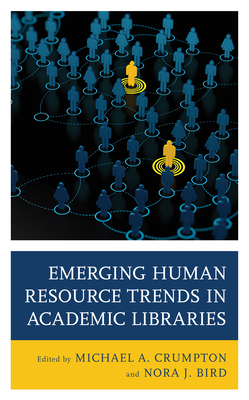 EMERGING HUMAN RESOURCE TRENDS IN ACADEMIC LIBRARIES

Edited by MICHAEL A. CRUMPTON and NORA J. BIRD